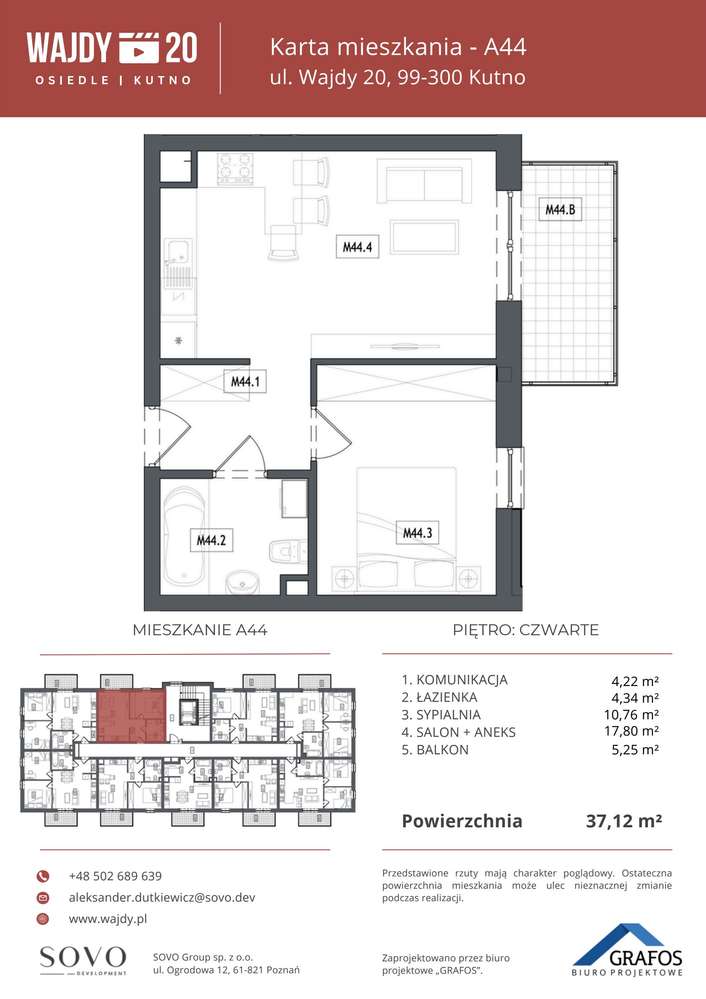 WAJDY 20
OSIEDLE | KUTNO

Karta mieszkania - A44
ul. Wajdy 20, 99-300 Kutno

M44.4

M44.B

M44.1

M44.2

M44.3

MIESZKANIE A44

PIĘTRO: CZWARTE

1. KOMUNIKACJA 4,22 m²
2. ŁAZIENKA 4,34 m²
3. SYPIALNIA 10,76 m²
4. SALON + ANEKS 17,80 m²
5. BALKON 5,25 m²

Powierzchnia 37,12 m²

+48 502 689 639
aleksander.dutkiewicz@sovo.dev
www.wajdy.pl

Przedstawione rzuty mają charakter poglądowy. Ostateczna powierzchnia mieszkania może ulec nieznacznej zmianie podczas realizacji.

SOVO
DEVELOPMENT

SOVO Group sp. z o.o.
ul. Ogrodowa 12, 61-821 Poznań

Zaprojektowano przez biuro projektowe „GRAFOS".

GRAFOS
BIURO PROJEKTOWE